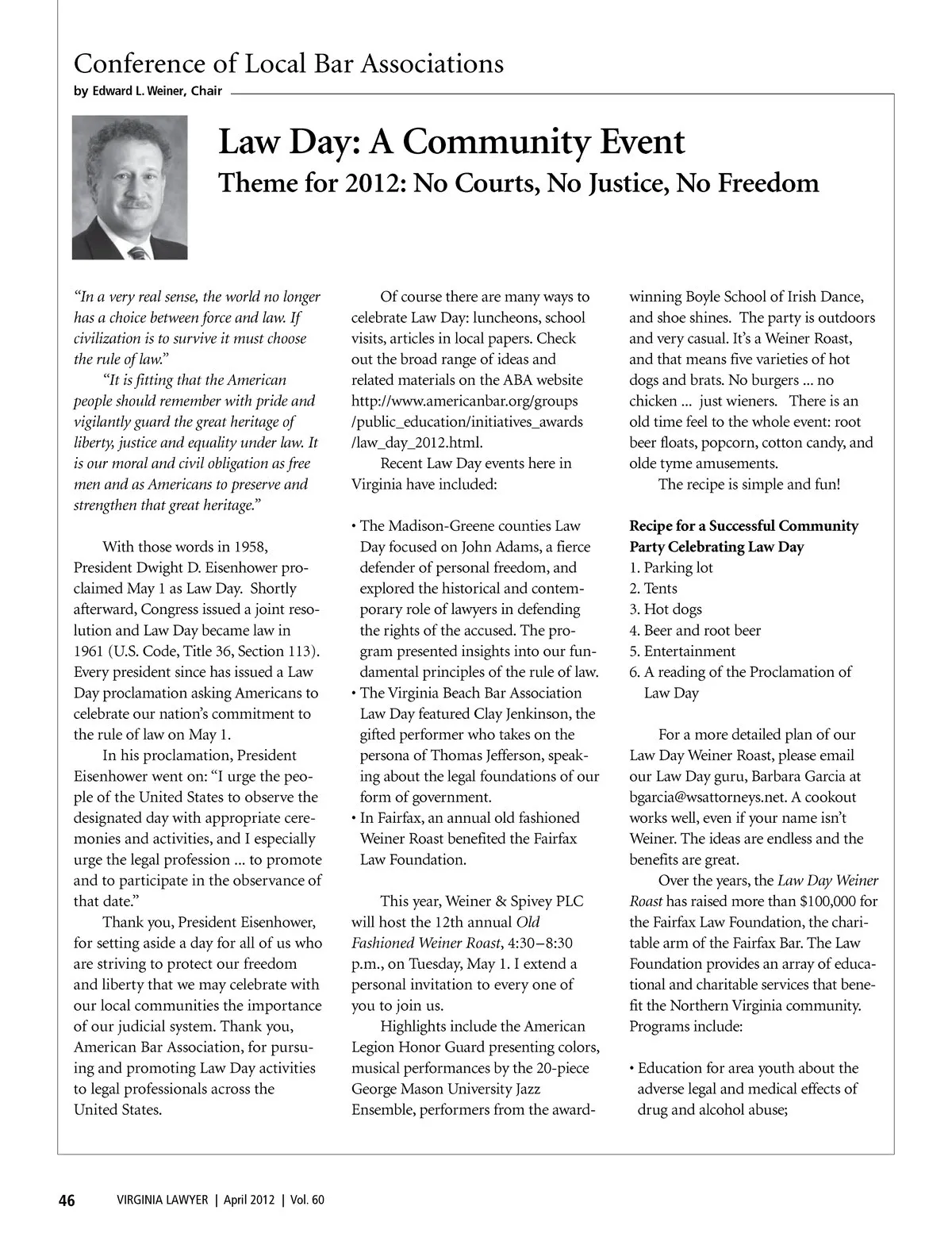 Conference of Local Bar Associations
by Edward L. Weiner, Chair

Law Day: A Community Event
Theme for 2012: No Courts, No Justice, No Freedom

"In a very real sense, the world no longer has a choice between force and law. If civilization is to survive it must choose the rule of law."

"It is fitting that the American people should remember with pride and vigilantly guard the great heritage of liberty, justice and equality under law. It is our moral and civil obligation as free men and as Americans to preserve and strengthen that great heritage."

With those words in 1958, President Dwight D. Eisenhower proclaimed May 1 as Law Day. Shortly afterward, Congress issued a joint resolution and Law Day became law in 1961 (U.S. Code, Title 36, Section 113). Every president since has issued a Law Day proclamation asking Americans to celebrate our nation's commitment to the rule of law on May 1.

In his proclamation, President Eisenhower went on: "I urge the people of the United States to observe the designated day with appropriate ceremonies and activities, and I especially urge the legal profession ... to promote and to participate in the observance of that date."

Thank you, President Eisenhower, for setting aside a day for all of us who are striving to protect our freedom and liberty that we may celebrate with our local communities the importance of our judicial system. Thank you, American Bar Association, for pursuing and promoting Law Day activities to legal professionals across the United States.

Of course there are many ways to celebrate Law Day: luncheons, school visits, articles in local papers. Check out the broad range of ideas and related materials on the ABA website http://www.americanbar.org/groups/public_education/initiatives_awards/law_day_2012.html.

Recent Law Day events here in Virginia have included:

• The Madison-Greene counties Law Day focused on John Adams, a fierce defender of personal freedom, and explored the historical and contemporary role of lawyers in defending the rights of the accused. The program presented insights into our fundamental principles of the rule of law.
• The Virginia Beach Bar Association Law Day featured Clay Jenkinson, the gifted performer who takes on the persona of Thomas Jefferson, speaking about the legal foundations of our form of government.
• In Fairfax, an annual old fashioned Weiner Roast benefited the Fairfax Law Foundation.

This year, Weiner & Spivey PLC will host the 12th annual Old Fashioned Weiner Roast, 4:30–8:30 p.m., on Tuesday, May 1. I extend a personal invitation to every one of you to join us.

Highlights include the American Legion Honor Guard presenting colors, musical performances by the 20-piece George Mason University Jazz Ensemble, performers from the award-winning Boyle School of Irish Dance, and shoe shines. The party is outdoors and very casual. It's a Weiner Roast, and that means five varieties of hot dogs and brats. No burgers ... no chicken ... just wieners. There is an old time feel to the whole event: root beer floats, popcorn, cotton candy, and olde tyme amusements.

The recipe is simple and fun!

Recipe for a Successful Community Party Celebrating Law Day
1. Parking lot
2. Tents
3. Hot dogs
4. Beer and root beer
5. Entertainment
6. A reading of the Proclamation of Law Day

For a more detailed plan of our Law Day Weiner Roast, please email our Law Day guru, Barbara Garcia at bgarcia@wsattorneys.net. A cookout works well, even if your name isn't Weiner. The ideas are endless and the benefits are great.

Over the years, the Law Day Weiner Roast has raised more than $100,000 for the Fairfax Law Foundation, the charitable arm of the Fairfax Bar. The Law Foundation provides an array of educational and charitable services that benefit the Northern Virginia community. Programs include:

• Education for area youth about the adverse legal and medical effects of drug and alcohol abuse;

46 VIRGINIA LAWYER | April 2012 | Vol. 60